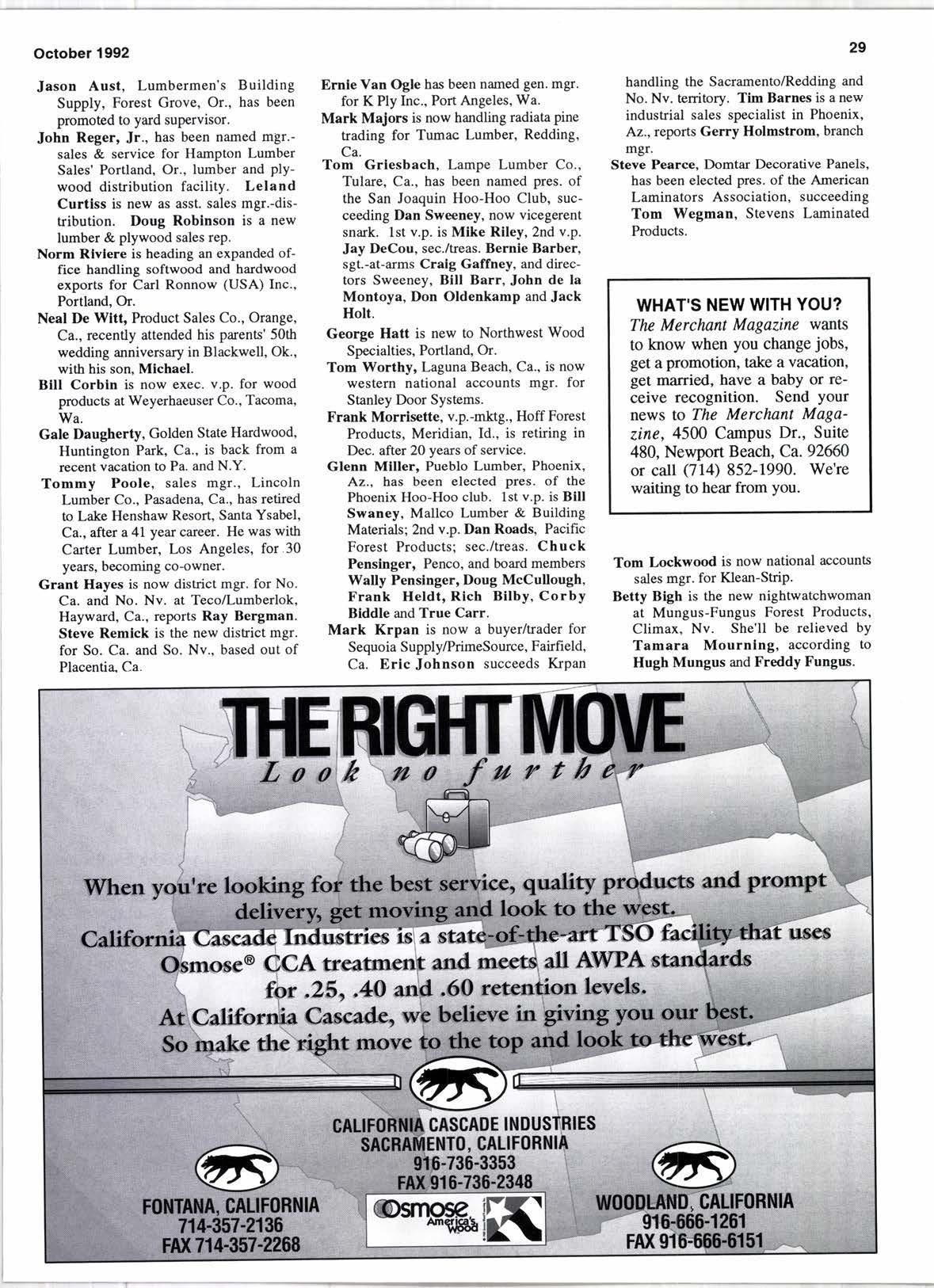 October 1992

29

Jason Aust, Lumbermen's Building Supply, Forest Grove, Or., has been promoted to yard supervisor.

John Reger, Jr., has been named mgr.-sales & service for Hampton Lumber Sales' Portland, Or., lumber and plywood distribution facility. Leland Curtiss is new as asst. sales mgr.-distribution. Doug Robinson is a new lumber & plywood sales rep.

Norm Riviere is heading an expanded office handling softwood and hardwood exports for Carl Ronnow (USA) Inc., Portland, Or.

Neal De Witt, Product Sales Co., Orange, Ca., recently attended his parents' 50th wedding anniversary in Blackwell, Ok., with his son, Michael.

Bill Corbin is now exec. v.p. for wood products at Weyerhaeuser Co., Tacoma, Wa.

Gale Daugherty, Golden State Hardwood, Huntington Park, Ca., is back from a recent vacation to Pa. and N.Y.

Tommy Poole, sales mgr., Lincoln Lumber Co., Pasadena, Ca., has retired to Lake Henshaw Resort, Santa Ysabel, Ca., after a 41 year career. He was with Carter Lumber, Los Angeles, for 30 years, becoming co-owner.

Grant Hayes is now district mgr. for No. Ca. and No. Nv. at Teco/Lumberlok, Hayward, Ca., reports Ray Bergman. Steve Remick is the new district mgr. for So. Ca. and So. Nv., based out of Placentia, Ca.

Ernie Van Ogle has been named gen. mgr. for K Ply Inc., Port Angeles, Wa.

Mark Majors is now handling radiata pine trading for Tumac Lumber, Redding, Ca.

Tom Griesbach, Lampe Lumber Co., Tulare, Ca., has been named pres. of the San Joaquin Hoo-Hoo Club, succeeding Dan Sweeney, now vicegerent snark. 1st v.p. is Mike Riley, 2nd v.p. Jay DeCou, sec./treas. Bernie Barber, sgt.-at-arms Craig Gaffney, and directors Sweeney, Bill Barr, John de la Montoya, Don Oldenkamp and Jack Holt.

George Hatt is new to Northwest Wood Specialties, Portland, Or.

Tom Worthy, Laguna Beach, Ca., is now western national accounts mgr. for Stanley Door Systems.

Frank Morrisette, v.p.-mktg., Hoff Forest Products, Meridian, Id., is retiring in Dec. after 20 years of service.

Glenn Miller, Pueblo Lumber, Phoenix, Az., has been elected pres. of the Phoenix Hoo-Hoo club. 1st v.p. is Bill Swaney, Mallco Lumber & Building Materials; 2nd v.p. Dan Roads, Pacific Forest Products; sec./treas. Chuck Pensinger, Penco, and board members Wally Pensinger, Doug McCullough, Frank Heldt, Rich Bilby, Corby Biddle and True Carr.

Mark Krpan is now a buyer/trader for Sequoia Supply/PrimeSource, Fairfield, Ca. Eric Johnson succeeds Krpan handling the Sacramento/Redding and No. Nv. territory. Tim Barnes is a new industrial sales specialist in Phoenix, Az., reports Gerry Holmstrom, branch mgr.

Steve Pearce, Domtar Decorative Panels, has been elected pres. of the American Laminators Association, succeeding Tom Wegman, Stevens Laminated Products.

WHAT'S NEW WITH YOU?
The Merchant Magazine wants to know when you change jobs, get a promotion, take a vacation, get married, have a baby or receive recognition. Send your news to The Merchant Magazine, 4500 Campus Dr., Suite 480, Newport Beach, Ca. 92660 or call (714) 852-1990. We're waiting to hear from you.

Tom Lockwood is now national accounts sales mgr. for Klean-Strip.

Betty Bigh is the new nightwatchwoman at Mungus-Fungus Forest Products, Climax, Nv. She'll be relieved by Tamara Mourning, according to Hugh Mungus and Freddy Fungus.

THE RIGHT MOVE
Look no further

When you're looking for the best service, quality products and prompt delivery, get moving and look to the west.
California Cascade Industries is a state-of-the-art TSO facility that uses Osmose® CCA treatment and meets all AWPA standards for .25, .40 and .60 retention levels.
At California Cascade, we believe in giving you our best.
So make the right move to the top and look to the west.

CALIFORNIA CASCADE INDUSTRIES
SACRAMENTO, CALIFORNIA
916-736-3353
FAX 916-736-2348

FONTANA, CALIFORNIA
714-357-2136
FAX 714-357-2268

Osmose America's Wood

WOODLAND, CALIFORNIA
916-666-1261
FAX 916-666-6151